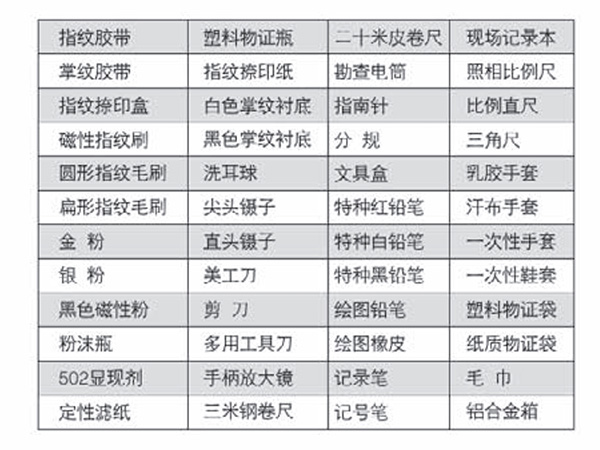 | 指纹胶带 | 塑料物证瓶 | 二十米皮卷尺 | 现场记录本 |
|---|---|---|---|
| 掌纹胶带 | 指纹捺印纸 | 勘查电筒 | 照相比例尺 |
| 指纹捺印盒 | 白色掌纹衬底 | 指南针 | 比例直尺 |
| 磁性指纹刷 | 黑色掌纹衬底 | 分 规 | 三角尺 |
| 圆形指纹毛刷 | 洗耳球 | 文具盒 | 乳胶手套 |
| 扁形指纹毛刷 | 尖头镊子 | 特种红铅笔 | 汗布手套 |
| 金 粉 | 直头镊子 | 特种白铅笔 | 一次性手套 |
| 银 粉 | 美工刀 | 特种黑铅笔 | 一次性鞋套 |
| 黑色磁性粉 | 剪 刀 | 绘图铅笔 | 塑料物证袋 |
| 粉沫瓶 | 多用工具刀 | 绘图橡皮 | 纸质物证袋 |
| 502显现剂 | 手柄放大镜 | 记录笔 | 毛 巾 |
| 定性滤纸 | 三米钢卷尺 | 记号笔 | 铝合金箱 |